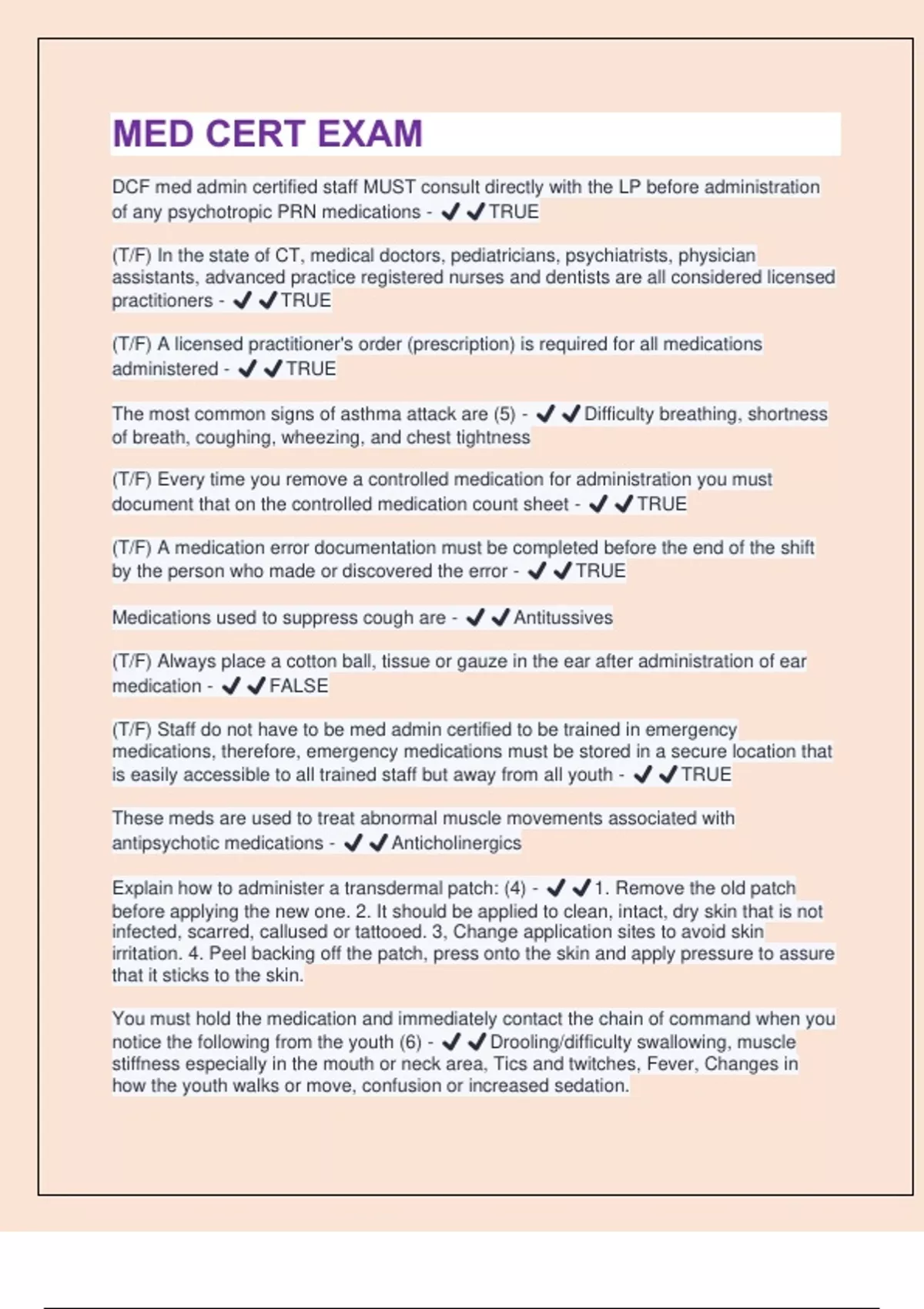 MED CERT EXAM

DCF med admin certified staff MUST consult directly with the LP before administration of any psychotropic PRN medications - ✔✔TRUE

(T/F) In the state of CT, medical doctors, pediatricians, psychiatrists, physician assistants, advanced practice registered nurses and dentists are all considered licensed practitioners - ✔✔TRUE

(T/F) A licensed practitioner's order (prescription) is required for all medications administered - ✔✔TRUE

The most common signs of asthma attack are (5) - ✔✔Difficulty breathing, shortness of breath, coughing, wheezing, and chest tightness

(T/F) Every time you remove a controlled medication for administration you must document that on the controlled medication count sheet - ✔✔TRUE

(T/F) A medication error documentation must be completed before the end of the shift by the person who made or discovered the error - ✔✔TRUE

Medications used to suppress cough are - ✔✔Antitussives

(T/F) Always place a cotton ball, tissue or gauze in the ear after administration of ear medication - ✔✔FALSE

(T/F) Staff do not have to be med admin certified to be trained in emergency medications, therefore, emergency medications must be stored in a secure location that is easily accessible to all trained staff but away from all youth - ✔✔TRUE

These meds are used to treat abnormal muscle movements associated with antipsychotic medications - ✔✔Anticholinergics

Explain how to administer a transdermal patch: (4) - ✔✔1. Remove the old patch before applying the new one. 2. It should be applied to clean, intact, dry skin that is not infected, scarred, callused or tattooed. 3, Change application sites to avoid skin irritation. 4. Peel backing off the patch, press onto the skin and apply pressure to assure that it sticks to the skin.

You must hold the medication and immediately contact the chain of command when you notice the following from the youth (6) - ✔✔Drooling/difficulty swallowing, muscle stiffness especially in the mouth or neck area, Tics and twitches, Fever, Changes in how the youth walks or move, confusion or increased sedation.